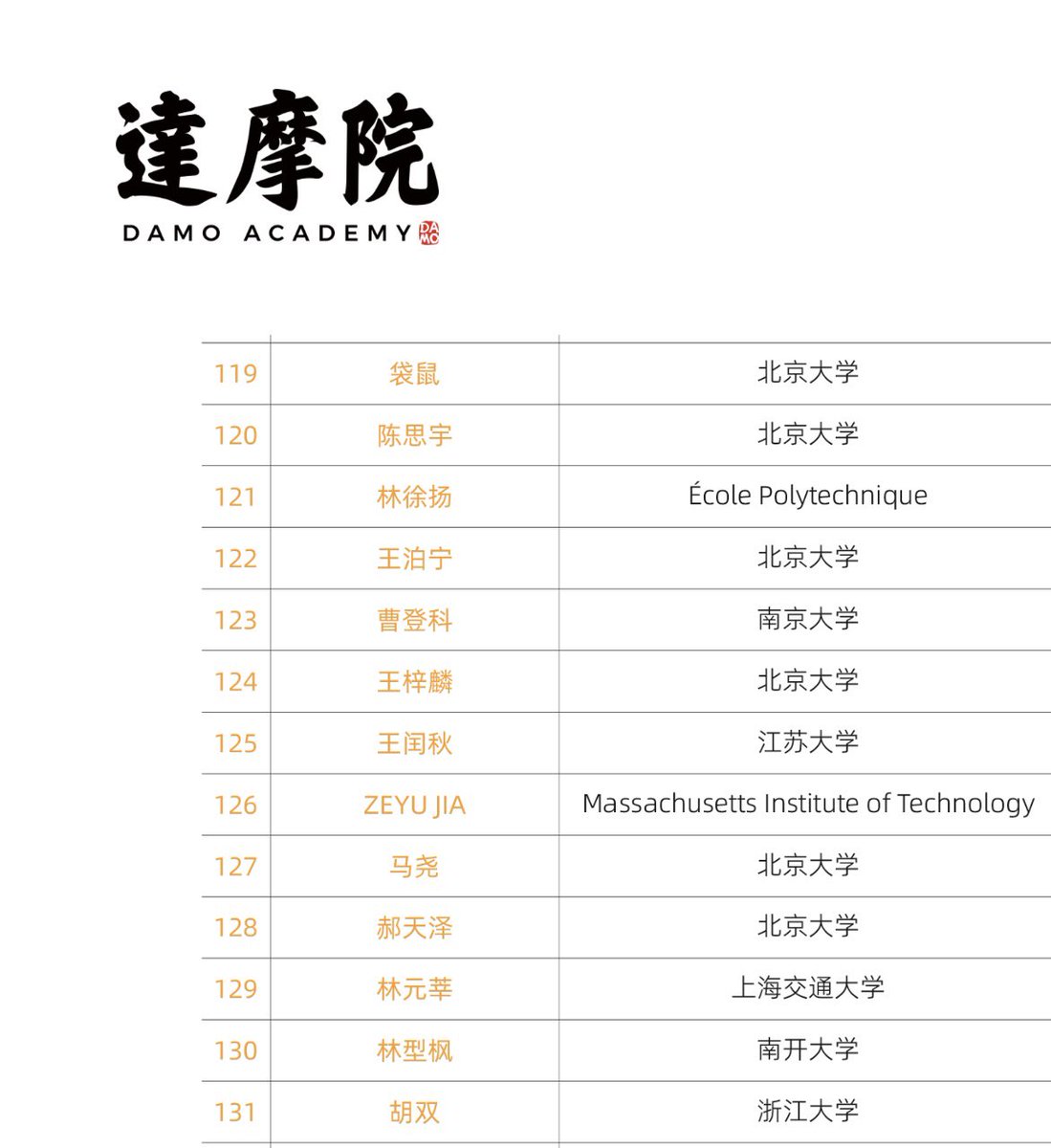 達摩院
DAMO ACADEMY

| 119 | 袋鼠 | 北京大学 |
|---|---|---|
| 120 | 陈思宇 | 北京大学 |
| 121 | 林徐扬 | École Polytechnique |
| 122 | 王泊宁 | 北京大学 |
| 123 | 曹登科 | 南京大学 |
| 124 | 王梓麟 | 北京大学 |
| 125 | 王闰秋 | 江苏大学 |
| 126 | ZEYU JIA | Massachusetts Institute of Technology |
| 127 | 马尧 | 北京大学 |
| 128 | 郝天泽 | 北京大学 |
| 129 | 林元莘 | 上海交通大学 |
| 130 | 林型枫 | 南开大学 |
| 131 | 胡双 | 浙江大学 |